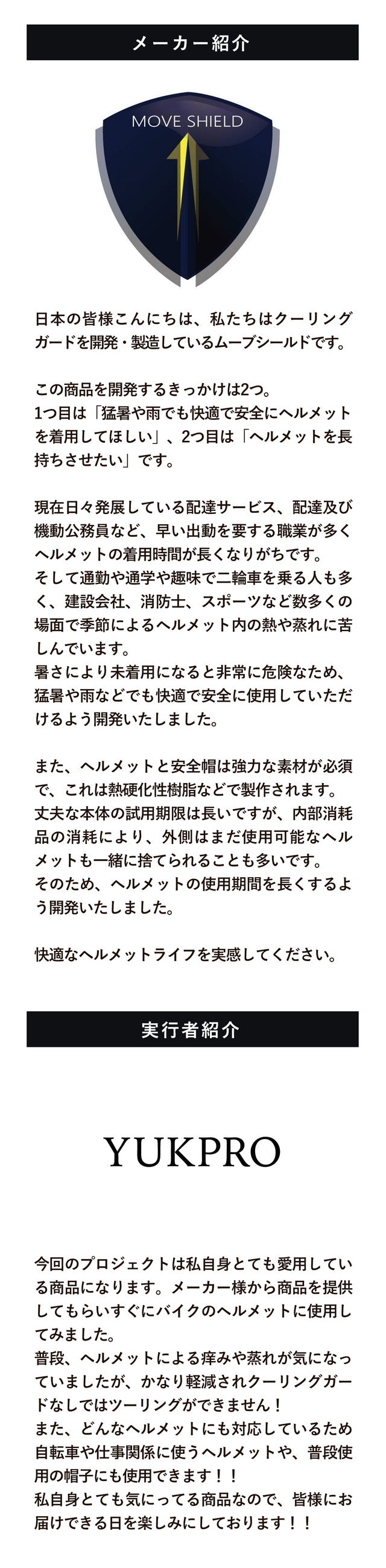 メーカー紹介

MOVE SHIELD

日本の皆様こんにちは、私たちはクーリングガードを開発・製造しているムーブシールドです。

この商品を開発するきっかけは2つ。
1つ目は「猛暑や雨でも快適で安全にヘルメットを着用してほしい」、2つ目は「ヘルメットを長持ちさせたい」です。

現在日々発展している配達サービス、配達及び機動公務員など、早い出動を要する職業が多くヘルメットの着用時間が長くなりがちです。
そして通勤や通学や趣味で二輪車を乗る人も多く、建設会社、消防士、スポーツなど数多くの場面で季節によるヘルメット内の熱や蒸れに苦しんでいます。
暑さにより未着用になると非常に危険なため、猛暑や雨などでも快適で安全に使用していただけるよう開発いたしました。

また、ヘルメットと安全帽は強力な素材が必須で、これは熱硬化性樹脂などで製作されます。
丈夫な本体の試用期限は長いですが、内部消耗品の消耗により、外側はまだ使用可能なヘルメットも一緒に捨てられることも多いです。
そのため、ヘルメットの使用期間を長くするよう開発いたしました。

快適なヘルメットライフを実感してください。

実行者紹介

YUKPRO

今回のプロジェクトは私自身とても愛用している商品になります。メーカー様から商品を提供してもらいすぐにバイクのヘルメットに使用してみました。
普段、ヘルメットによる痒みや蒸れが気になっていましたが、かなり軽減されクーリングガードなしではツーリングができません！
また、どんなヘルメットにも対応しているため自転車や仕事関係に使うヘルメットや、普段使用の帽子にも使用できます！！
私自身とても気にってる商品なので、皆様にお届けできる日を楽しみにしております！！